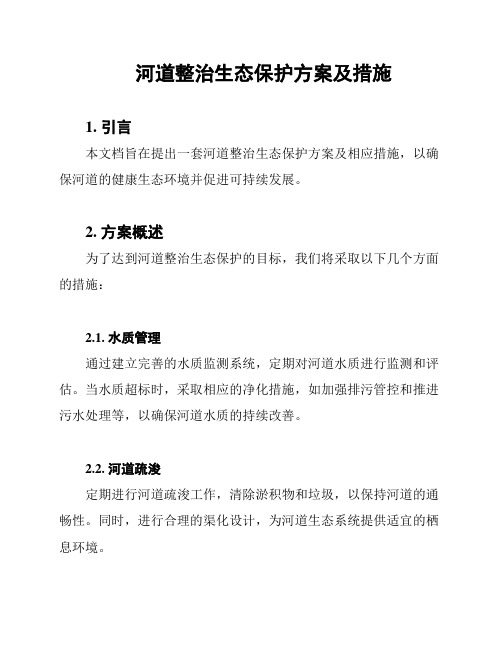 河道整治生态保护方案及措施

1. 引言

本文档旨在提出一套河道整治生态保护方案及相应措施，以确保河道的健康生态环境并促进可持续发展。

2. 方案概述

为了达到河道整治生态保护的目标，我们将采取以下几个方面的措施：

2.1. 水质管理

通过建立完善的水质监测系统，定期对河道水质进行监测和评估。当水质超标时，采取相应的净化措施，如加强排污管控和推进污水处理等，以确保河道水质的持续改善。

2.2. 河道疏浚

定期进行河道疏浚工作，清除淤积物和垃圾，以保持河道的通畅性。同时，进行合理的渠化设计，为河道生态系统提供适宜的栖息环境。